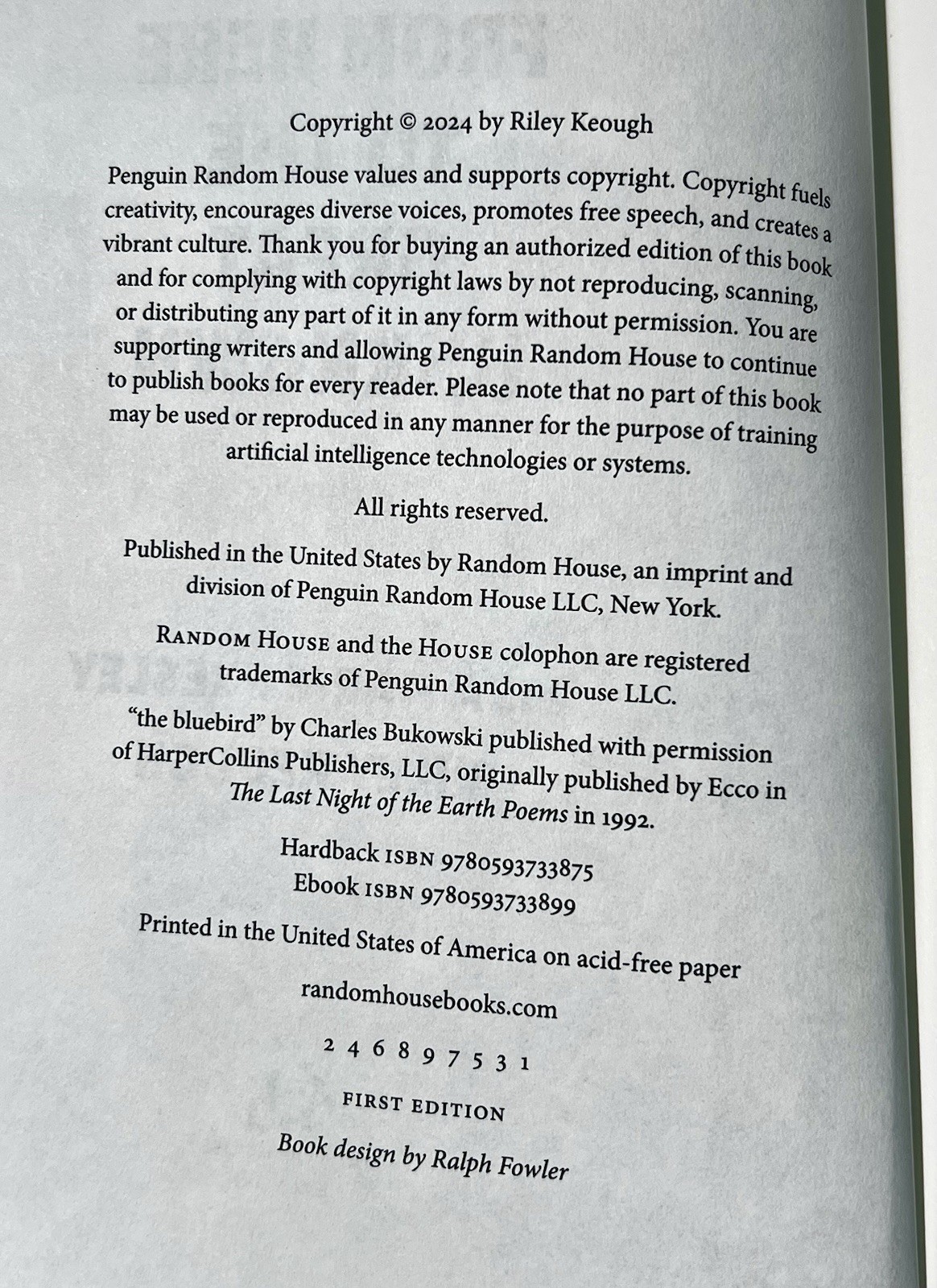 Copyright © 2024 by Riley Keough

Penguin Random House values and supports copyright. Copyright fuels creativity, encourages diverse voices, promotes free speech, and creates a vibrant culture. Thank you for buying an authorized edition of this book and for complying with copyright laws by not reproducing, scanning, or distributing any part of it in any form without permission. You are supporting writers and allowing Penguin Random House to continue to publish books for every reader. Please note that no part of this book may be used or reproduced in any manner for the purpose of training artificial intelligence technologies or systems.

All rights reserved.

Published in the United States by Random House, an imprint and division of Penguin Random House LLC, New York.

RANDOM HOUSE and the HOUSE colophon are registered trademarks of Penguin Random House LLC.

"the bluebird" by Charles Bukowski published with permission of HarperCollins Publishers, LLC, originally published by Ecco in The Last Night of the Earth Poems in 1992.

Hardback ISBN 9780593733875
Ebook ISBN 9780593733899

Printed in the United States of America on acid-free paper

randomhousebooks.com

2 4 6 8 9 7 5 3 1

FIRST EDITION

Book design by Ralph Fowler